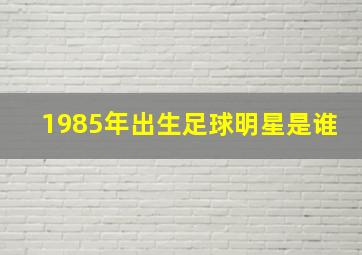 1985年出生足球明星是谁